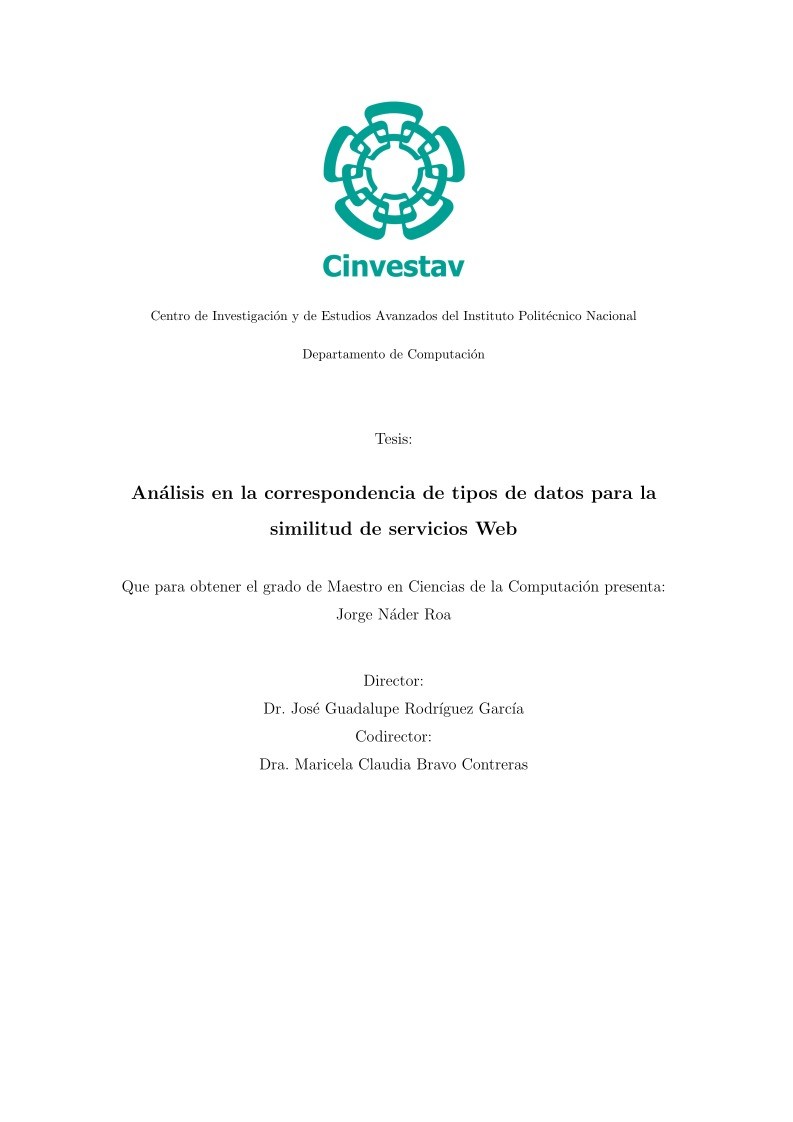 Cinvestav

Centro de Investigación y de Estudios Avanzados del Instituto Politécnico Nacional

Departamento de Computación

Tesis:

Análisis en la correspondencia de tipos de datos para la similitud de servicios Web

Que para obtener el grado de Maestro en Ciencias de la Computación presenta:
Jorge Náder Roa

Director:
Dr. José Guadalupe Rodríguez García
Codirector:
Dra. Maricela Claudia Bravo Contreras